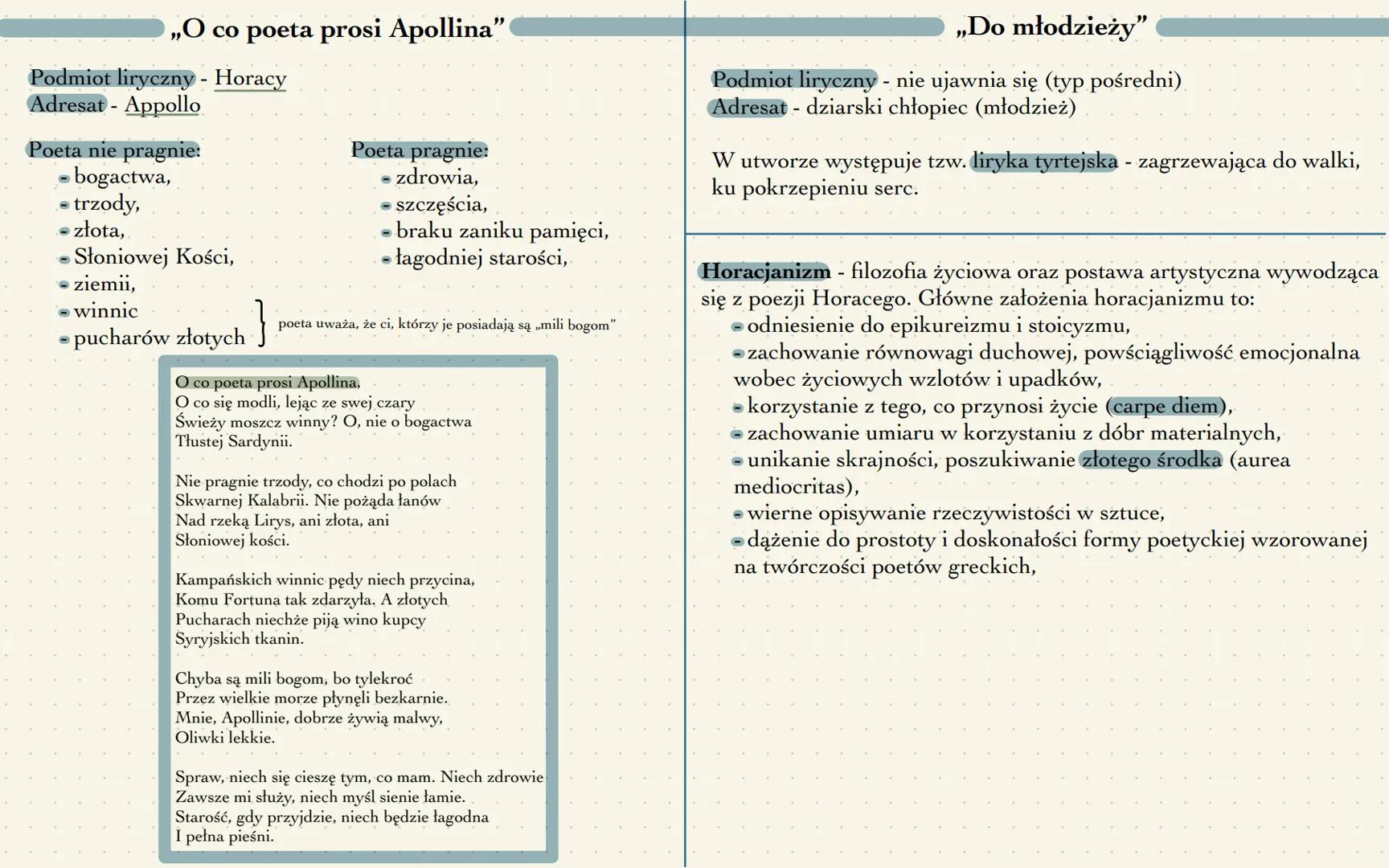 „O co poeta prosi Apollina”

Podmiot liryczny - Horacy
Adresat - Appollo

Poeta nie pragnie:
- bogactwa,
- trzody,
- złota,
- Słoniowej Kości,
- ziemii,
- winnic
- pucharów złotych

poeta uważa, że ci, którzy je posiadają są „mili bogom”

Poeta pragnie:
- zdrowia,
- szczęścia,
- braku zaniku pamięci,
- łagodniej starości,

O co poeta prosi Apollina,
O co się modli, lejąc ze swej czary
Świeży moszcz winny? O, nie o bogactwa
Tłustej Sardynii.

Nie pragnie trzody, co chodzi po polach
Skwarnej Kalabrii. Nie pożąda łanów
Nad rzeką Lirys, ani złota, ani
Słoniowej kości.

Kampańskich winnic pędy niech przycina,
Komu Fortuna tak zdarzyła. A złotych
Pucharach niechże piją wino kupcy
Syryjskich tkanin.

Chyba są mili bogom, bo tylekroć
Przez wielkie morze płynęli bezkarnie.
Mnie, Apollinie, dobrze żywią malwy,
Oliwki lekkie.

Spraw, niech się cieszę tym, co mam. Niech zdrowie
Zawsze mi służy, niech myśl sienie łamie.
Starość, gdy przyjdzie, niech będzie łagodna
I pełna pieśni.

„Do młodzieży”

Podmiot liryczny - nie ujawnia się (typ pośredni)
Adresat - dziarski chłopiec (młodzież)

W utworze występuje tzw. liryka tyrtejska - zagrzewająca do walki, ku pokrzepieniu serc.

Horacjanizm - filozofia życiowa oraz postawa artystyczna wywodząca się z poezji Horacego. Główne założenia horacjanizmu to:
- odniesienie do epikureizmu i stoicyzmu,
- zachowanie równowagi duchowej, powściągliwość emocjonalna wobec życiowych wzlotów i upadków,
- korzystanie z tego, co przynosi życie (carpe diem),
- zachowanie umiaru w korzystaniu z dóbr materialnych,
- unikanie skrajności, poszukiwanie złotego środka (aurea mediocritas),
- wierne opisywanie rzeczywistości w sztuce,
- dążenie do prostoty i doskonałości formy poetyckiej wzorowanej na twórczości poetów greckich,